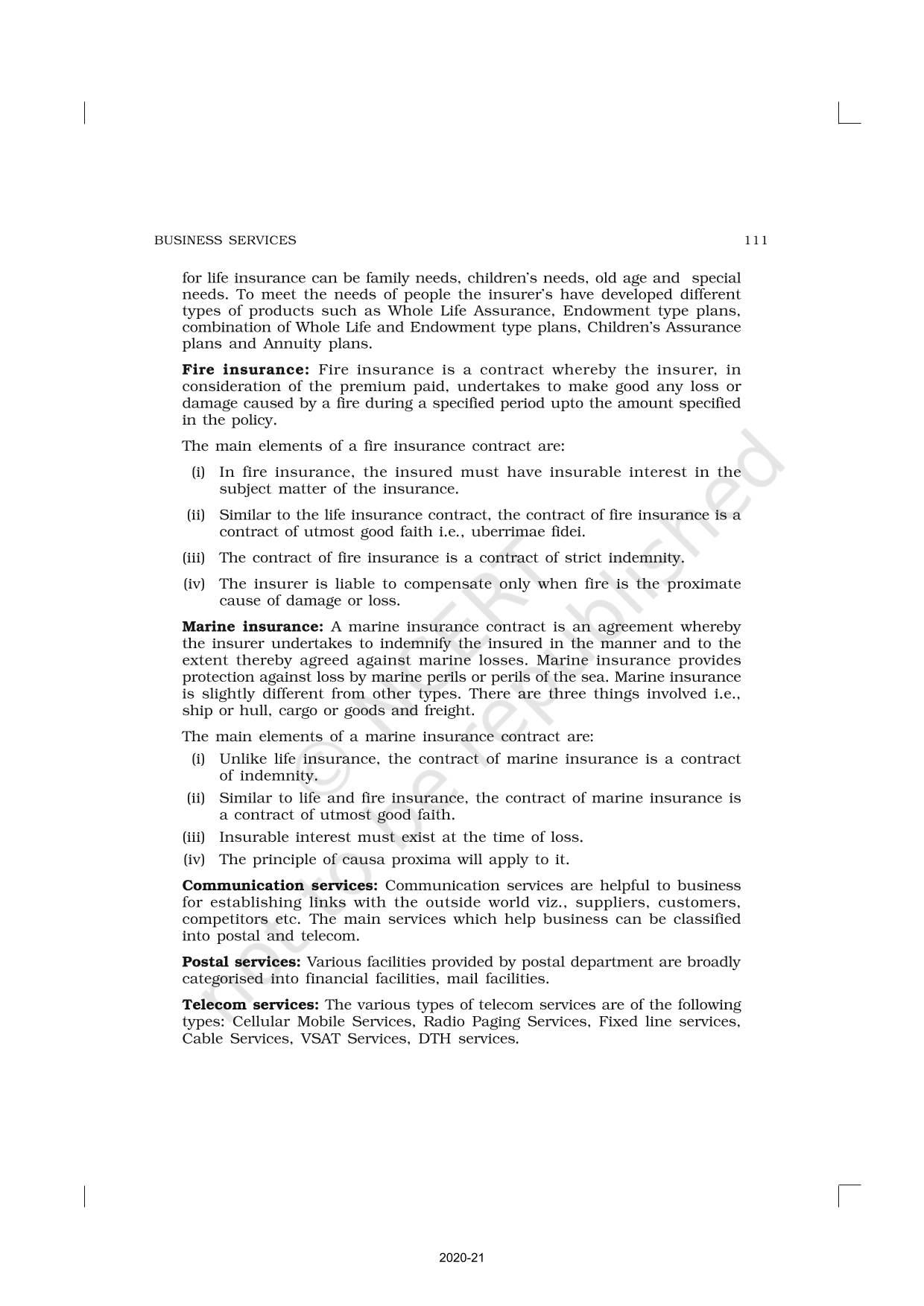 BUSINESS SERVICES 111

for life insurance can be family needs, children's needs, old age and special needs. To meet the needs of people the insurer's have developed different types of products such as Whole Life Assurance, Endowment type plans, combination of Whole Life and Endowment type plans, Children's Assurance plans and Annuity plans.

**Fire insurance:** Fire insurance is a contract whereby the insurer, in consideration of the premium paid, undertakes to make good any loss or damage caused by a fire during a specified period upto the amount specified in the policy.

The main elements of a fire insurance contract are:

(i) In fire insurance, the insured must have insurable interest in the subject matter of the insurance.

(ii) Similar to the life insurance contract, the contract of fire insurance is a contract of utmost good faith i.e., uberrimae fidei.

(iii) The contract of fire insurance is a contract of strict indemnity.

(iv) The insurer is liable to compensate only when fire is the proximate cause of damage or loss.

**Marine insurance:** A marine insurance contract is an agreement whereby the insurer undertakes to indemnify the insured in the manner and to the extent thereby agreed against marine losses. Marine insurance provides protection against loss by marine perils or perils of the sea. Marine insurance is slightly different from other types. There are three things involved i.e., ship or hull, cargo or goods and freight.

The main elements of a marine insurance contract are:

(i) Unlike life insurance, the contract of marine insurance is a contract of indemnity.

(ii) Similar to life and fire insurance, the contract of marine insurance is a contract of utmost good faith.

(iii) Insurable interest must exist at the time of loss.

(iv) The principle of causa proxima will apply to it.

**Communication services:** Communication services are helpful to business for establishing links with the outside world viz., suppliers, customers, competitors etc. The main services which help business can be classified into postal and telecom.

**Postal services:** Various facilities provided by postal department are broadly categorised into financial facilities, mail facilities.

**Telecom services:** The various types of telecom services are of the following types: Cellular Mobile Services, Radio Paging Services, Fixed line services, Cable Services, VSAT Services, DTH services.

© NCERT not to be republished

2020-21